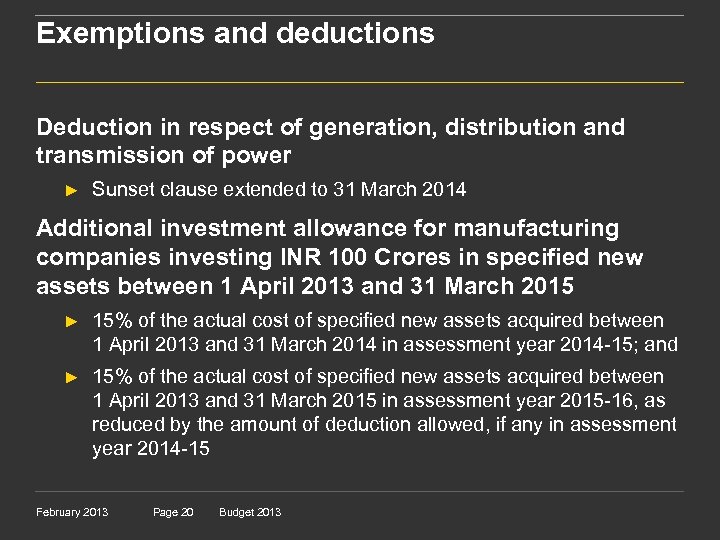 Exemptions and deductions

Deduction in respect of generation, distribution and transmission of power

► Sunset clause extended to 31 March 2014

Additional investment allowance for manufacturing companies investing INR 100 Crores in specified new assets between 1 April 2013 and 31 March 2015

► 15% of the actual cost of specified new assets acquired between 1 April 2013 and 31 March 2014 in assessment year 2014-15; and

► 15% of the actual cost of specified new assets acquired between 1 April 2013 and 31 March 2015 in assessment year 2015-16, as reduced by the amount of deduction allowed, if any in assessment year 2014-15

February 2013 Page 20 Budget 2013